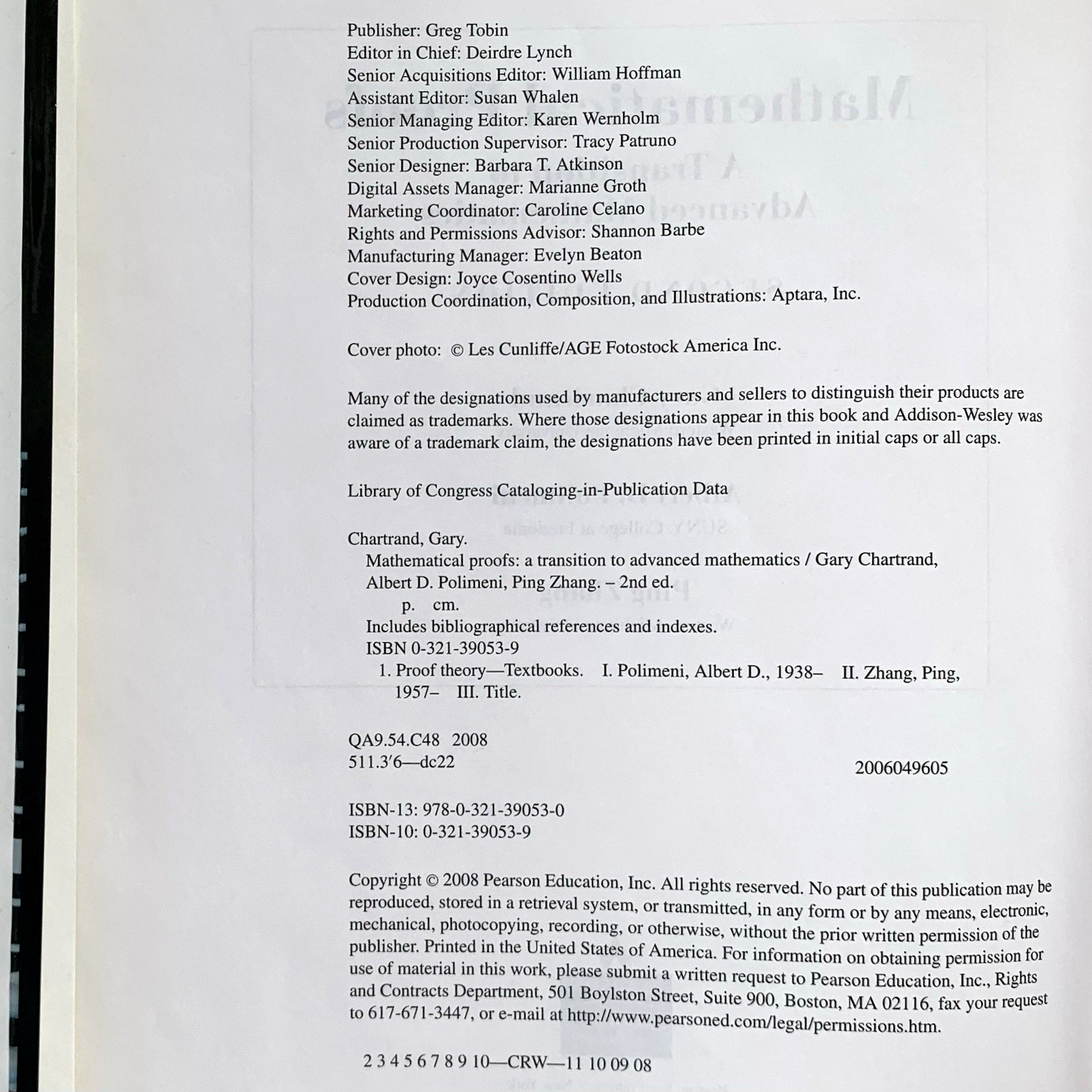 Publisher: Greg Tobin
Editor in Chief: Deirdre Lynch
Senior Acquisitions Editor: William Hoffman
Assistant Editor: Susan Whalen
Senior Managing Editor: Karen Wernholm
Senior Production Supervisor: Tracy Patruno
Senior Designer: Barbara T. Atkinson
Digital Assets Manager: Marianne Groth
Marketing Coordinator: Caroline Celano
Rights and Permissions Advisor: Shannon Barbe
Manufacturing Manager: Evelyn Beaton
Cover Design: Joyce Cosentino Wells
Production Coordination, Composition, and Illustrations: Aptara, Inc.

Cover photo: © Les Cunliffe/AGE Fotostock America Inc.

Many of the designations used by manufacturers and sellers to distinguish their products are claimed as trademarks. Where those designations appear in this book and Addison-Wesley was aware of a trademark claim, the designations have been printed in initial caps or all caps.

Library of Congress Cataloging-in-Publication Data

Chartrand, Gary.
Mathematical proofs: a transition to advanced mathematics / Gary Chartrand, Albert D. Polimeni, Ping Zhang. – 2nd ed.
p. cm.
Includes bibliographical references and indexes.
ISBN 0-321-39053-9
1. Proof theory—Textbooks. I. Polimeni, Albert D., 1938– II. Zhang, Ping, 1957– III. Title.

QA9.54.C48 2008
511.3′6—dc22
2006049605

ISBN-13: 978-0-321-39053-0
ISBN-10: 0-321-39053-9

Copyright © 2008 Pearson Education, Inc. All rights reserved. No part of this publication may be reproduced, stored in a retrieval system, or transmitted, in any form or by any means, electronic, mechanical, photocopying, recording, or otherwise, without the prior written permission of the publisher. Printed in the United States of America. For information on obtaining permission for use of material in this work, please submit a written request to Pearson Education, Inc., Rights and Contracts Department, 501 Boylston Street, Suite 900, Boston, MA 02116, fax your request to 617-671-3447, or e-mail at http://www.pearsoned.com/legal/permissions.htm.

2 3 4 5 6 7 8 9 10—CRW—11 10 09 08